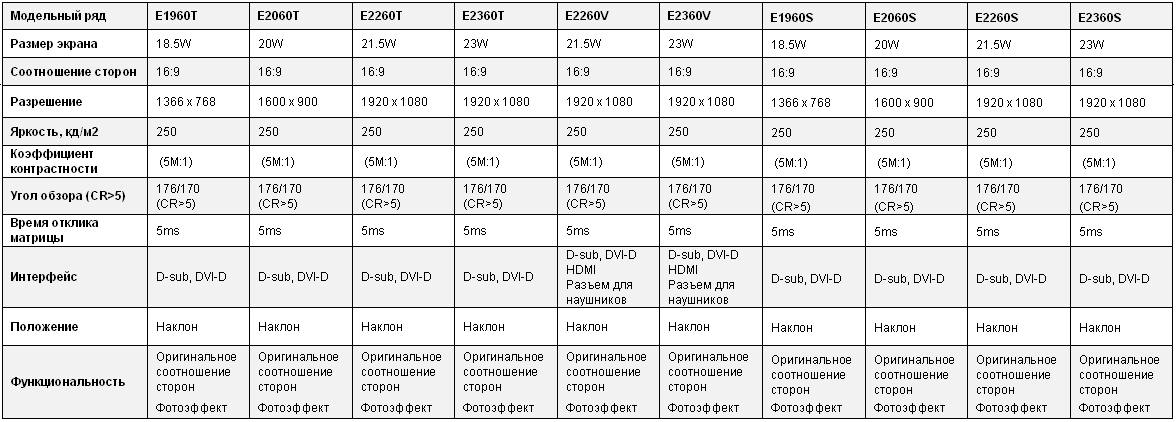 | Модельный ряд | E1960T | E2060T | E2260T | E2360T | E2260V | E2360V | E1960S | E2060S | E2260S | E2360S |
|---|---|---|---|---|---|---|---|---|---|---|
| Размер экрана | 18.5W | 20W | 21.5W | 23W | 21.5W | 23W | 18.5W | 20W | 21.5W | 23W |
| Соотношение сторон | 16:9 | 16:9 | 16:9 | 16:9 | 16:9 | 16:9 | 16:9 | 16:9 | 16:9 | 16:9 |
| Разрешение | 1366 x 768 | 1600 x 900 | 1920 x 1080 | 1920 x 1080 | 1920 x 1080 | 1920 x 1080 | 1366 x 768 | 1600 x 900 | 1920 x 1080 | 1920 x 1080 |
| Яркость, кд/м2 | 250 | 250 | 250 | 250 | 250 | 250 | 250 | 250 | 250 | 250 |
| Коэффициент контрастности | (5M:1) | (5M:1) | (5M:1) | (5M:1) | (5M:1) | (5M:1) | (5M:1) | (5M:1) | (5M:1) | (5M:1) |
| Угол обзора (CR>5) | 176/170 (CR>5) | 176/170 (CR>5) | 176/170 (CR>5) | 176/170 (CR>5) | 176/170 (CR>5) | 176/170 (CR>5) | 176/170 (CR>5) | 176/170 (CR>5) | 176/170 (CR>5) | 176/170 (CR>5) |
| Время отклика матрицы | 5ms | 5ms | 5ms | 5ms | 5ms | 5ms | 5ms | 5ms | 5ms | 5ms |
| Интерфейс | D-sub, DVI-D | D-sub, DVI-D | D-sub, DVI-D | D-sub, DVI-D | D-sub, DVI-D HDMI Разъем для наушников | D-sub, DVI-D HDMI Разъем для наушников | D-sub, DVI-D | D-sub, DVI-D | D-sub, DVI-D | D-sub, DVI-D |
| Положение | Наклон | Наклон | Наклон | Наклон | Наклон | Наклон | Наклон | Наклон | Наклон | Наклон |
| Функциональность | Оригинальное соотношение сторон Фотоэффект | Оригинальное соотношение сторон Фотоэффект | Оригинальное соотношение сторон Фотоэффект | Оригинальное соотношение сторон Фотоэффект | Оригинальное соотношение сторон Фотоэффект | Оригинальное соотношение сторон Фотоэффект | Оригинальное соотношение сторон Фотоэффект | Оригинальное соотношение сторон Фотоэффект | Оригинальное соотношение сторон Фотоэффект | Оригинальное соотношение сторон Фотоэффект |